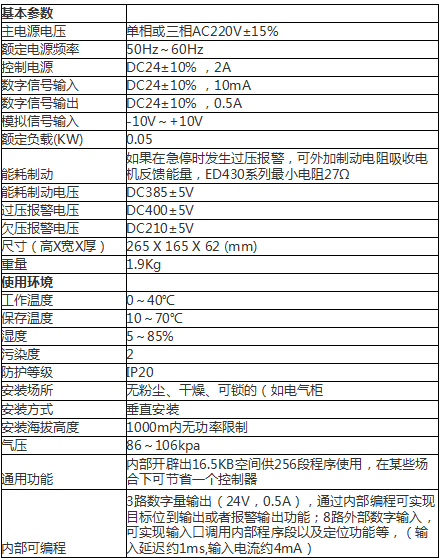 | 基本参数 | |
|---|---|
| 主电源电压 | 单相或三相AC220V±15% |
| 额定电源频率 | 50Hz～60Hz |
| 控制电源 | DC24±10% ，2A |
| 数字信号输入 | DC24±10% ，10mA |
| 数字信号输出 | DC24±10% ，0.5A |
| 模拟信号输入 | -10V～+10V |
| 额定负载(KW) | 0.05 |
| 能耗制动 | 如果在急停时发生过压报警，可外加制动电阻吸收电机反馈能量，ED430系列最小电阻27Ω |
| 能耗制动电压 | DC385±5V |
| 过压报警电压 | DC400±5V |
| 欠压报警电压 | DC210±5V |
| 尺寸（高X宽X厚） | 265 X 165 X 62 (mm) |
| 重量 | 1.9Kg |
| 使用环境 | |
| 工作温度 | 0～40℃ |
| 保存温度 | 10～70℃ |
| 湿度 | 5～85% |
| 污染度 | 2 |
| 防护等级 | IP20 |
| 安装场所 | 无粉尘、干燥、可锁的（如电气柜 |
| 安装方式 | 垂直安装 |
| 安装海拔高度 | 1000m内无功率限制 |
| 气压 | 86～106kpa |
| 通用功能 | 内部开辟出16.5KB空间供256段程序使用，在某些场合下可节省一个控制器 |
| 内部可编程 | 3路数字量输出（24V，0.5A），通过内部编程可实现目标位到输出或者报警输出功能；8路外部数字输入，可实现输入口调用内部程序段以及定位功能等，（输入延迟约1ms,输入电流约4mA） |